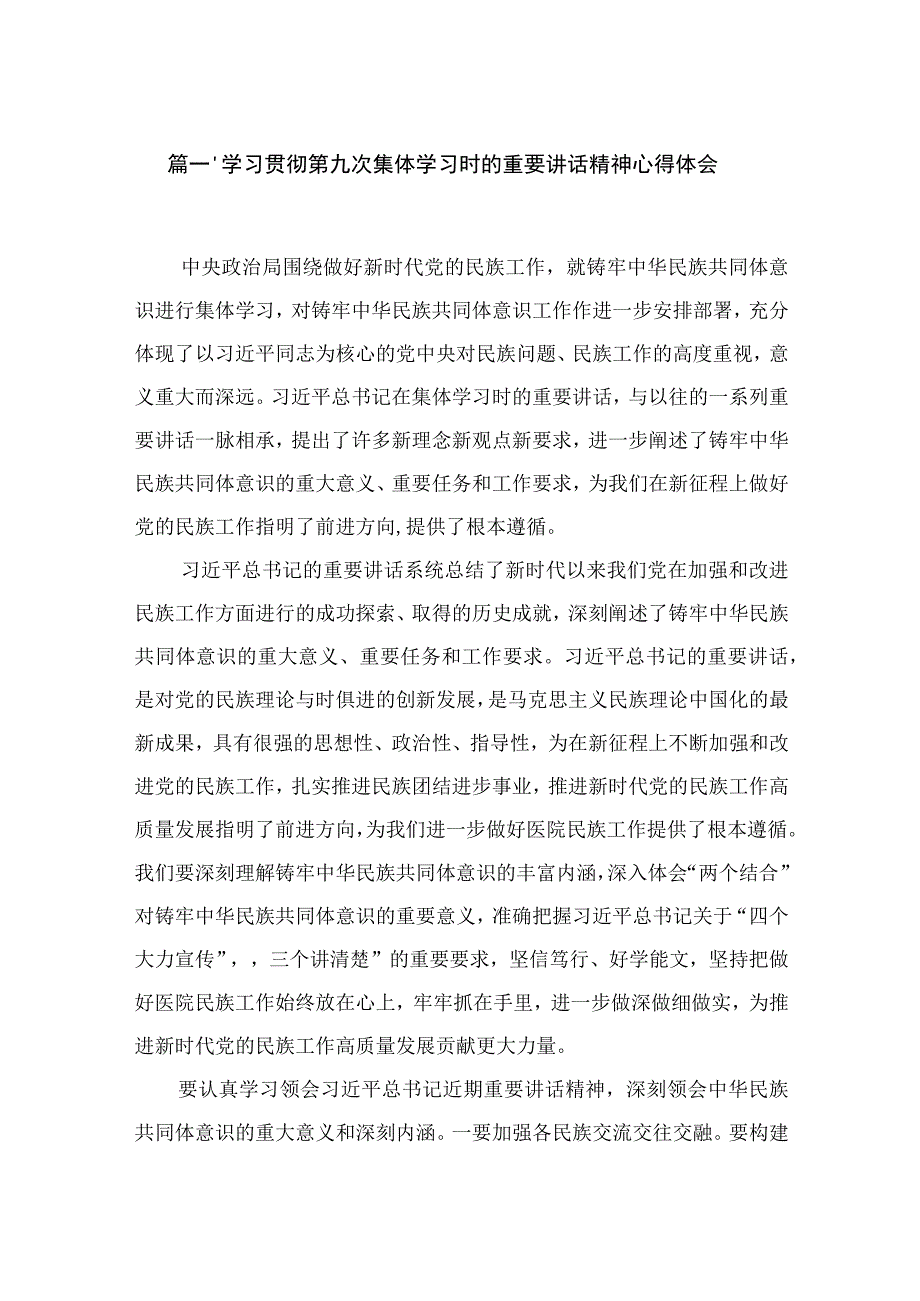 篇一'学习贯彻第九次集体学习时的重要讲话精神心得体会

中央政治局围绕做好新时代党的民族工作，就铸牢中华民族共同体意识进行集体学习，对铸牢中华民族共同体意识工作作进一步安排部署，充分体现了以习近平同志为核心的党中央对民族问题、民族工作的高度重视，意义重大而深远。习近平总书记在集体学习时的重要讲话，与以往的一系列重要讲话一脉相承，提出了许多新理念新观点新要求，进一步阐述了铸牢中华民族共同体意识的重大意义、重要任务和工作要求，为我们在新征程上做好党的民族工作指明了前进方向,提供了根本遵循。

习近平总书记的重要讲话系统总结了新时代以来我们党在加强和改进民族工作方面进行的成功探索、取得的历史成就，深刻阐述了铸牢中华民族共同体意识的重大意义、重要任务和工作要求。习近平总书记的重要讲话，是对党的民族理论与时俱进的创新发展，是马克思主义民族理论中国化的最新成果，具有很强的思想性、政治性、指导性，为在新征程上不断加强和改进党的民族工作，扎实推进民族团结进步事业，推进新时代党的民族工作高质量发展指明了前进方向，为我们进一步做好医院民族工作提供了根本遵循。我们要深刻理解铸牢中华民族共同体意识的丰富内涵，深入体会“两个结合”对铸牢中华民族共同体意识的重要意义，准确把握习近平总书记关于“四个大力宣传”，，三个讲清楚”的重要要求，坚信笃行、好学能文，坚持把做好医院民族工作始终放在心上，牢牢抓在手里，进一步做深做细做实，为推进新时代党的民族工作高质量发展贡献更大力量。

要认真学习领会习近平总书记近期重要讲话精神，深刻领会中华民族共同体意识的重大意义和深刻内涵。一要加强各民族交流交往交融。要构建